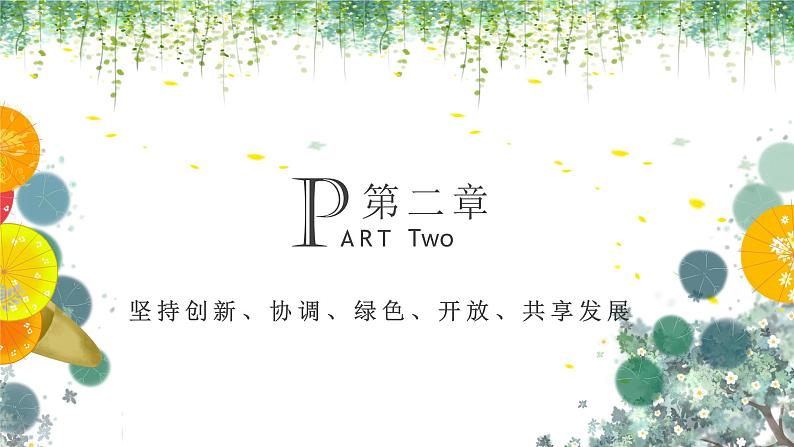 第二章
PART Two

坚持创新、协调、绿色、开放、共享发展